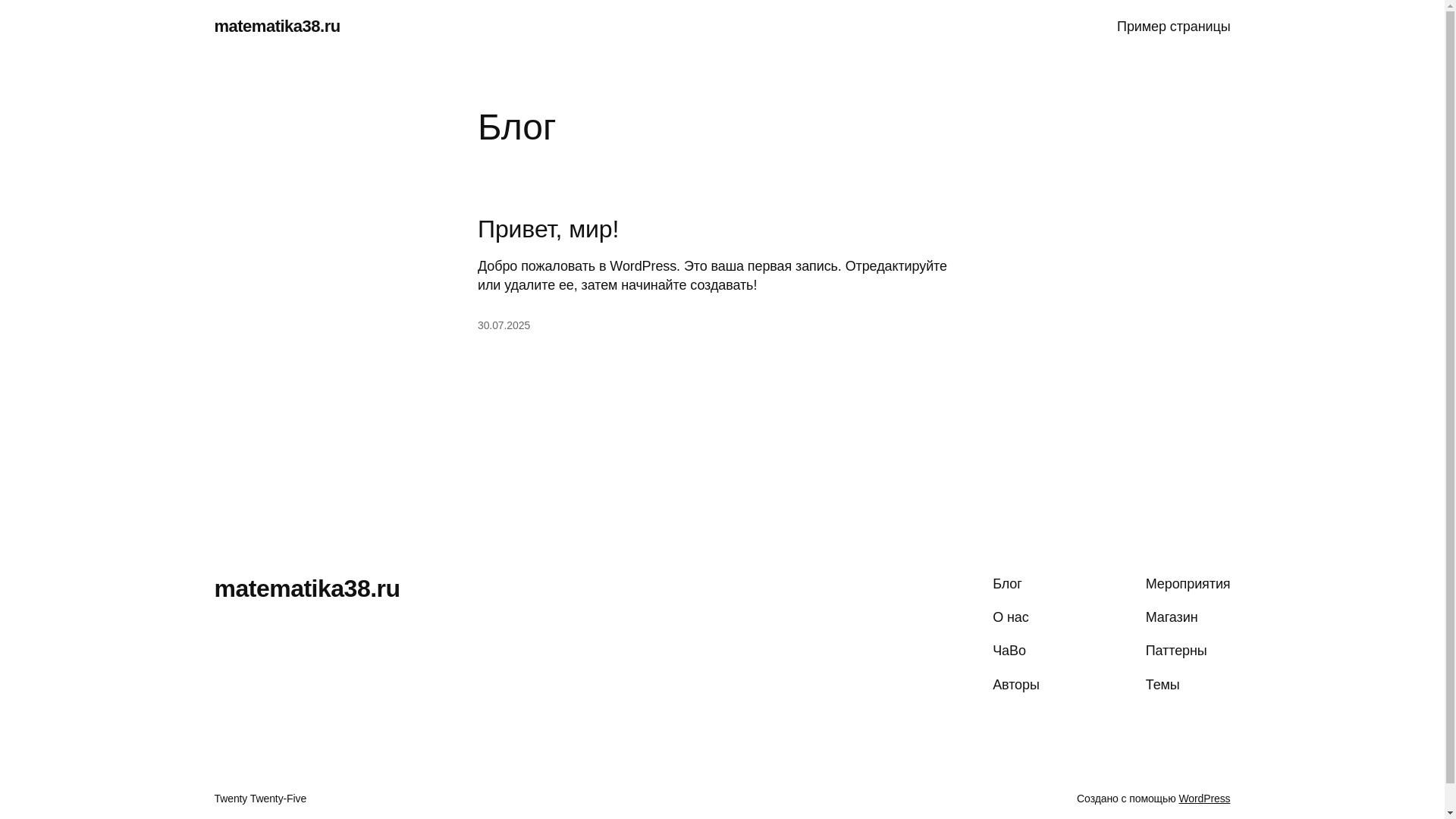 matematika38.ru

Пример страницы

Блог

Привет, мир!

Добро пожаловать в WordPress. Это ваша первая запись. Отредактируйте или удалите ее, затем начинайте создавать!

30.07.2025

matematika38.ru

Блог

О нас

ЧаВо

Авторы

Мероприятия

Магазин

Паттерны

Темы

Twenty Twenty-Five

Создано с помощью WordPress